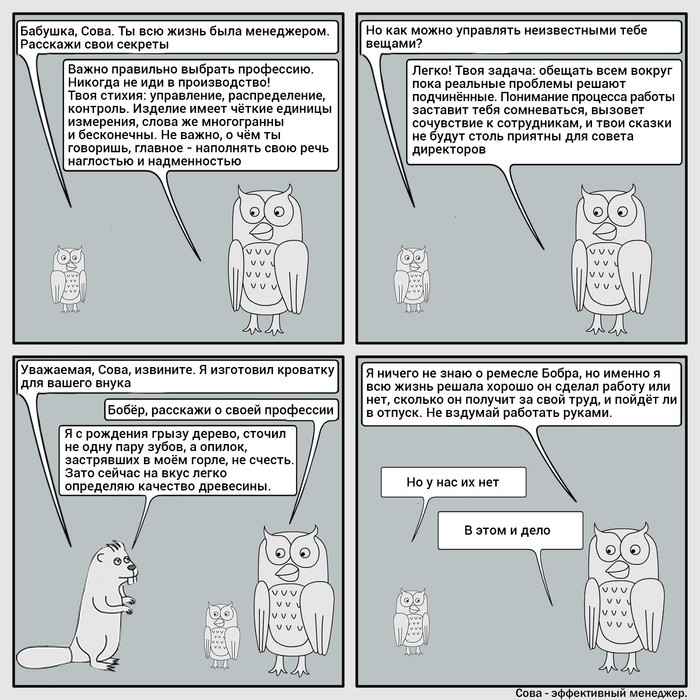 Бабушка, Сова. Ты всю жизнь была менеджером. Расскажи свои секреты

Важно правильно выбрать профессию. Никогда не иди в производство! Твоя стихия: управление, распределение, контроль. Изделие имеет чёткие единицы измерения, слова же многогранны и бесконечны. Не важно, о чём ты говоришь, главное - наполнять свою речь наглостью и надменностью

Но как можно управлять неизвестными тебе вещами?

Легко! Твоя задача: обещать всем вокруг пока реальные проблемы решают подчинённые. Понимание процесса работы заставит тебя сомневаться, вызовет сочувствие к сотрудникам, и твои сказки не будут столь приятны для совета директоров

Уважаемая, Сова, извините. Я изготовил кроватку для вашего внука

Бобёр, расскажи о своей профессии

Я с рождения грызу дерево, сточил не одну пару зубов, а опилок, застрявших в моём горле, не счесть. Зато сейчас на вкус легко определяю качество древесины.

Я ничего не знаю о ремесле Бобра, но именно я всю жизнь решала хорошо он сделал работу или нет, сколько он получит за свой труд, и пойдёт ли в отпуск. Не вздумай работать руками.

Но у нас их нет

В этом и дело

Сова - эффективный менеджер.